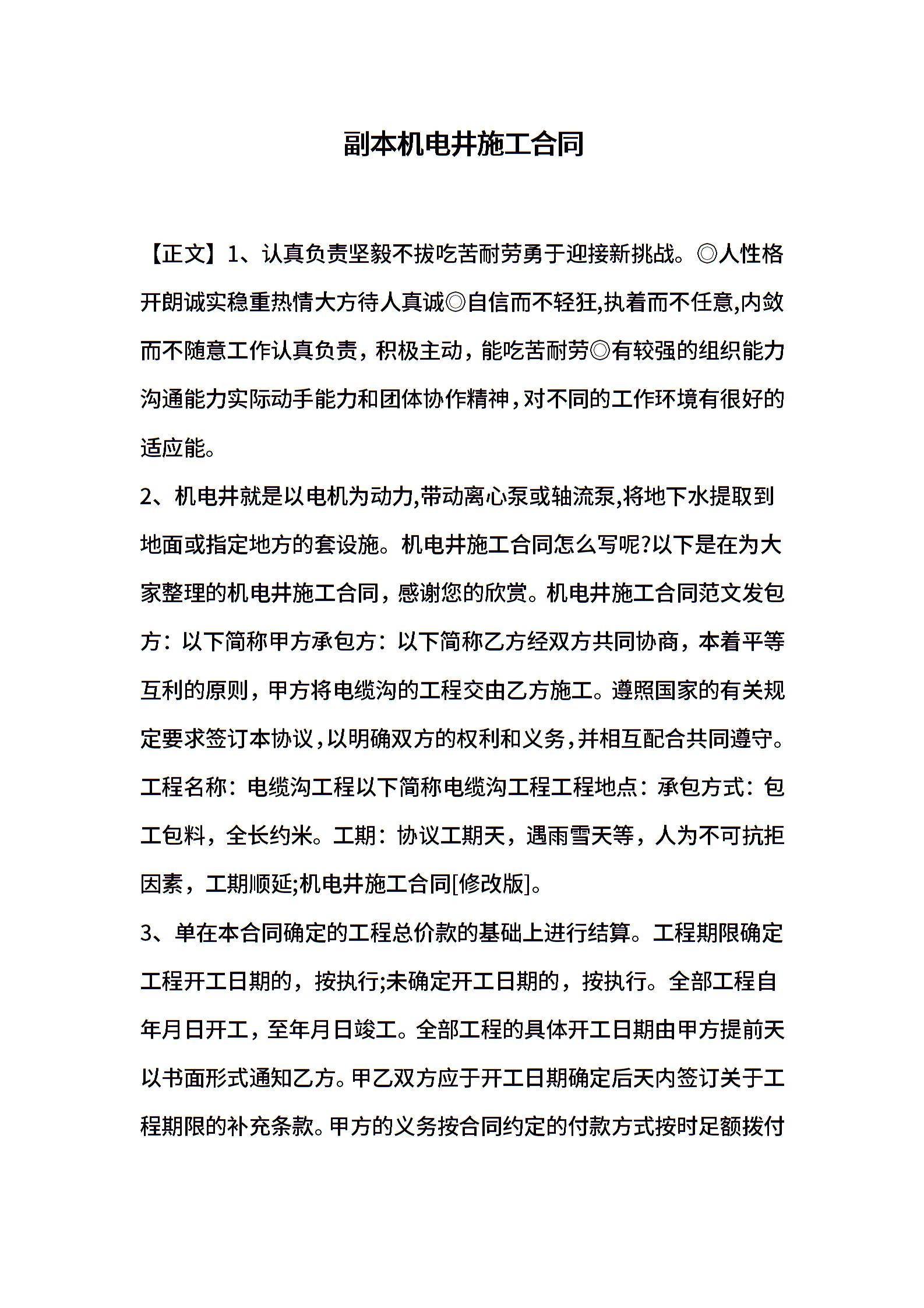 副本机电井施工合同

【正文】1、认真负责坚毅不拔吃苦耐劳勇于迎接新挑战。◎人性格开朗诚实稳重热情大方待人真诚◎自信而不轻狂,执着而不任意,内敛而不随意工作认真负责，积极主动，能吃苦耐劳◎有较强的组织能力沟通能力实际动手能力和团体协作精神,对不同的工作环境有很好的适应能。

2、机电井就是以电机为动力,带动离心泵或轴流泵,将地下水提取到地面或指定地方的套设施。机电井施工合同怎么写呢?以下是在为大家整理的机电井施工合同，感谢您的欣赏。机电井施工合同范文发包方：以下简称甲方承包方：以下简称乙方经双方共同协商，本着平等互利的原则，甲方将电缆沟的工程交由乙方施工。遵照国家的有关规定要求签订本协议,以明确双方的权利和义务,并相互配合共同遵守。工程名称：电缆沟工程以下简称电缆沟工程工程地点：承包方式：包工包料，全长约米。工期：协议工期天，遇雨雪天等，人为不可抗拒因素，工期顺延;机电井施工合同[修改版]。

3、单在本合同确定的工程总价款的基础上进行结算。工程期限确定工程开工日期的，按执行;未确定开工日期的，按执行。全部工程自年月日开工，至年月日竣工。全部工程的具体开工日期由甲方提前天以书面形式通知乙方。甲乙双方应于开工日期确定后天内签订关于工程期限的补充条款。甲方的义务按合同约定的付款方式按时足额拨付